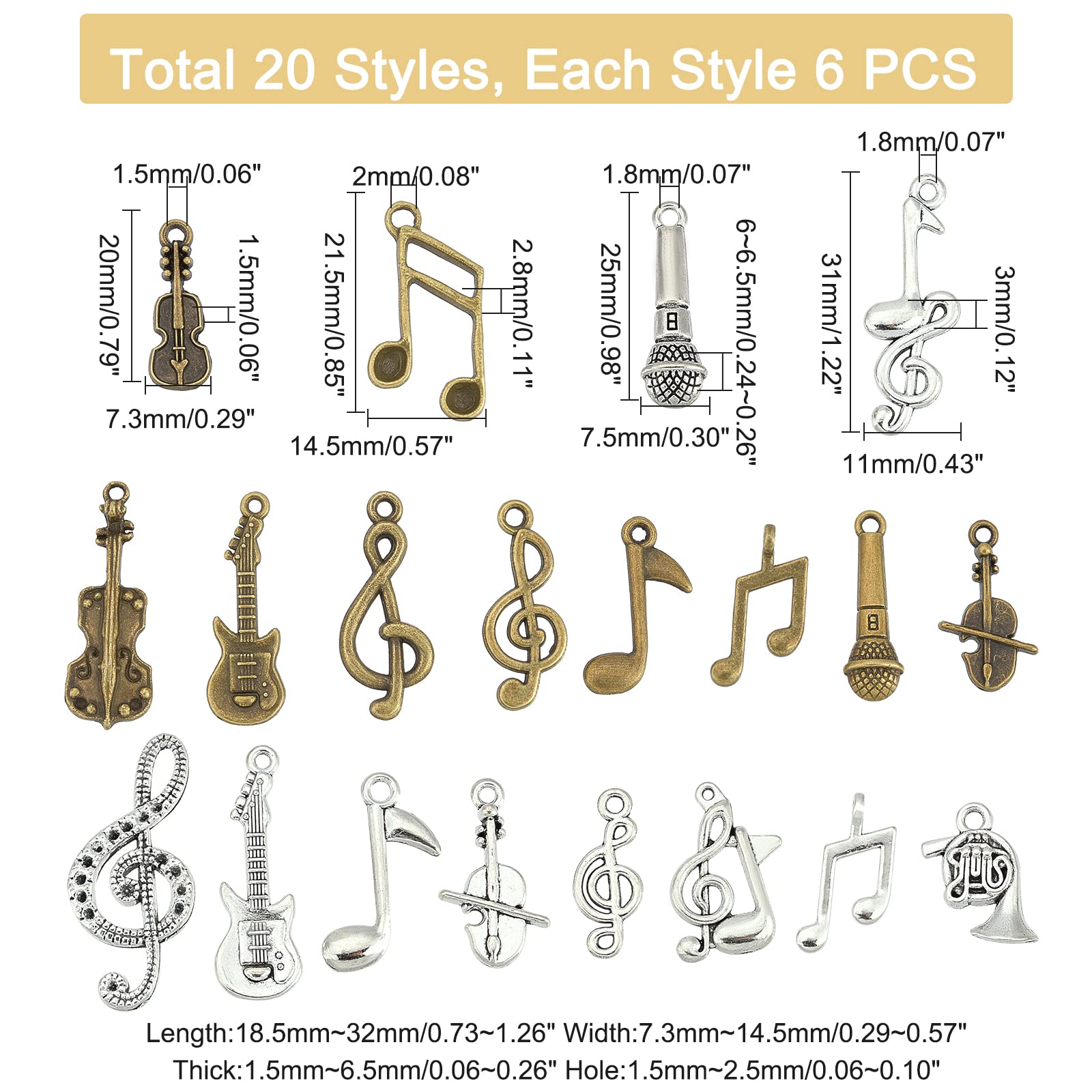 Total 20 Styles, Each Style 6 PCS

1.5mm/0.06"
20mm/0.79"
1.5mm/0.06"
7.3mm/0.29"

2mm/0.08"
21.5mm/0.85"
2.8mm/0.11"
14.5mm/0.57"

1.8mm/0.07"
25mm/0.98"
6~6.5mm/0.24~0.26"
7.5mm/0.30"

1.8mm/0.07"
31mm/1.22"
3mm/0.12"
11mm/0.43"

Length:18.5mm~32mm/0.73~1.26" Width:7.3mm~14.5mm/0.29~0.57"
Thick:1.5mm~6.5mm/0.06~0.26" Hole:1.5mm~2.5mm/0.06~0.10"